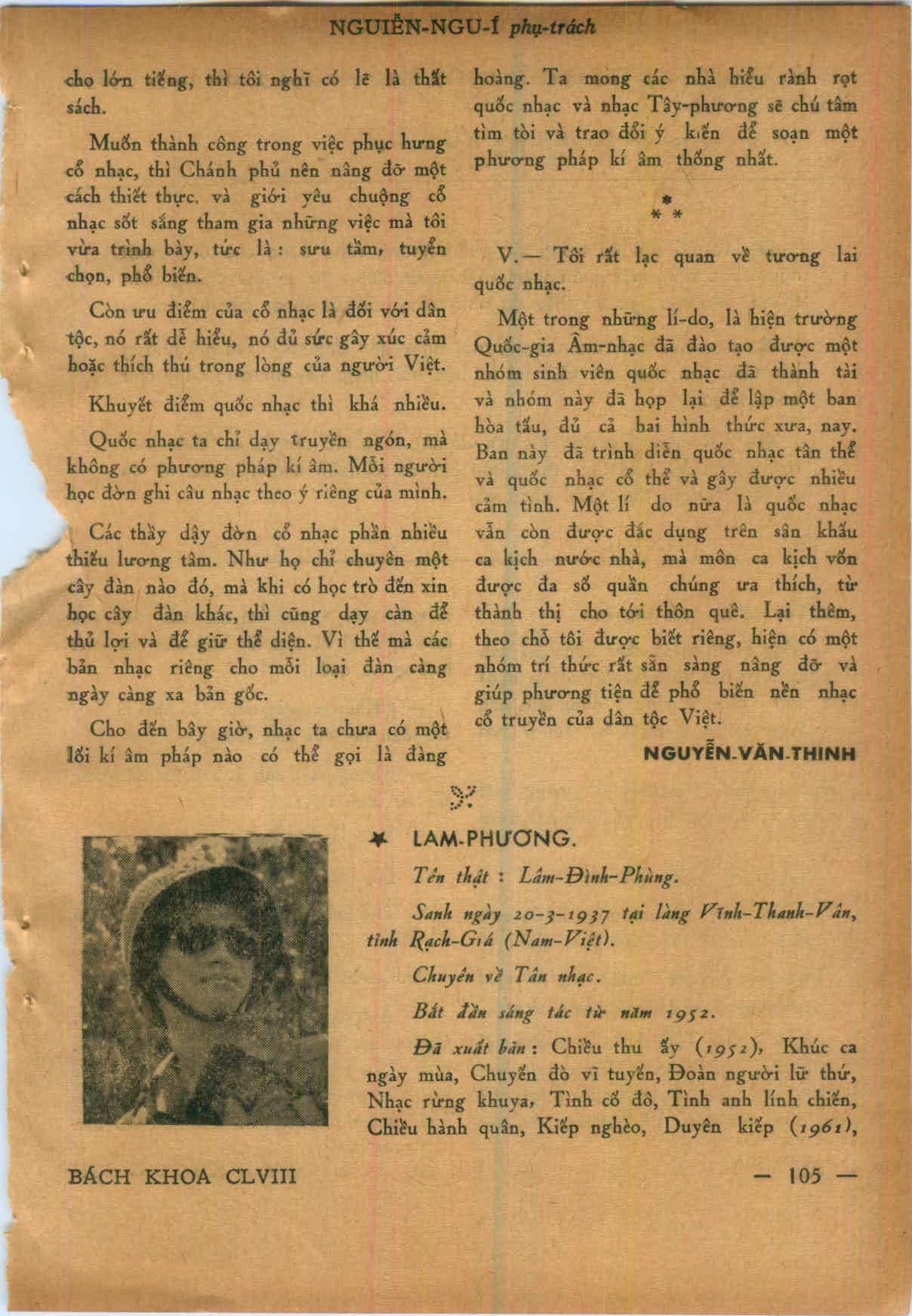 NGUIỄN-NGU-Í phụ-trách

cho lớn tiếng, thì tôi nghĩ có lẽ là thất sách.

Muốn thành công trong việc phục hưng cổ nhạc, thì Chánh phủ nên nâng đỡ một cách thiết thực, và giới yêu chuộng cổ nhạc sốt sắng tham gia những việc mà tôi vừa trình bày, tức là : sưu tầm, tuyển chọn, phổ biến.

Còn ưu điểm của cổ nhạc là đối với dân tộc, nó rất dễ hiểu, nó đủ sức gây xúc cảm hoặc thích thú trong lòng của người Việt.

Khuyết điểm quốc nhạc thì khá nhiều.

Quốc nhạc ta chỉ dạy truyền ngón, mà không có phương pháp kí âm. Mỗi người học đờn ghi câu nhạc theo ý riêng của mình.

Các thầy dậy đờn cổ nhạc phần nhiều thiếu lương tâm. Như họ chỉ chuyên một cây đàn nào đó, mà khi có học trò đến xin học cây đàn khác, thì cũng dạy càn để thủ lợi và để giữ thể diện. Vì thế mà các bản nhạc riêng cho mỗi loại đàn càng ngày càng xa bản gốc.

Cho đến bây giờ, nhạc ta chưa có một lối kí âm pháp nào có thể gọi là đàng hoàng. Ta mong các nhà hiểu rành rọt quốc nhạc và nhạc Tây-phương sẽ chú tâm tìm tòi và trao đổi ý kiến để soạn một phương pháp kí âm thống nhất.

*
* *

V.— Tôi rất lạc quan về tương lai quốc nhạc.

Một trong những lí-do, là hiện trường Quốc-gia Âm-nhạc đã đào tạo được một nhóm sinh viên quốc nhạc đã thành tài và nhóm này đã họp lại để lập một ban hòa tấu, đủ cả hai hình thức xưa, nay. Ban này đã trình diễn quốc nhạc tân thể và quốc nhạc cổ thể và gây được nhiều cảm tình. Một lí do nữa là quốc nhạc vẫn còn được đắc dụng trên sân khấu ca kịch nước nhà, mà môn ca kịch vốn được đa số quần chúng ưa thích, từ thành thị cho tới thôn quê. Lại thêm, theo chỗ tôi được biết riêng, hiện có một nhóm trí thức rất sẵn sàng nâng đỡ và giúp phương tiện để phổ biến nền nhạc cổ truyền của dân tộc Việt.

NGUYỄN-VĂN-THINH

LAM-PHƯƠNG.

Tên thật : Lâm-Đình-Phùng.

Sanh ngày 20-3-1937 tại làng Vĩnh-Thanh-Vân, tỉnh Rạch-Giá (Nam-Việt).

Chuyên về Tân nhạc.

Bắt đầu sáng tác từ năm 1952.

Đã xuất bản : Chiều thu ấy (1952), Khúc ca ngày mùa, Chuyến đò vĩ tuyến, Đoàn người lữ thứ, Nhạc rừng khuya, Tình cố đô, Tình anh lính chiến, Chiều hành quân, Kiếp nghèo, Duyên kiếp (1961),

BÁCH KHOA CLVIII

— 105 —